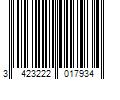 3 423222 017934